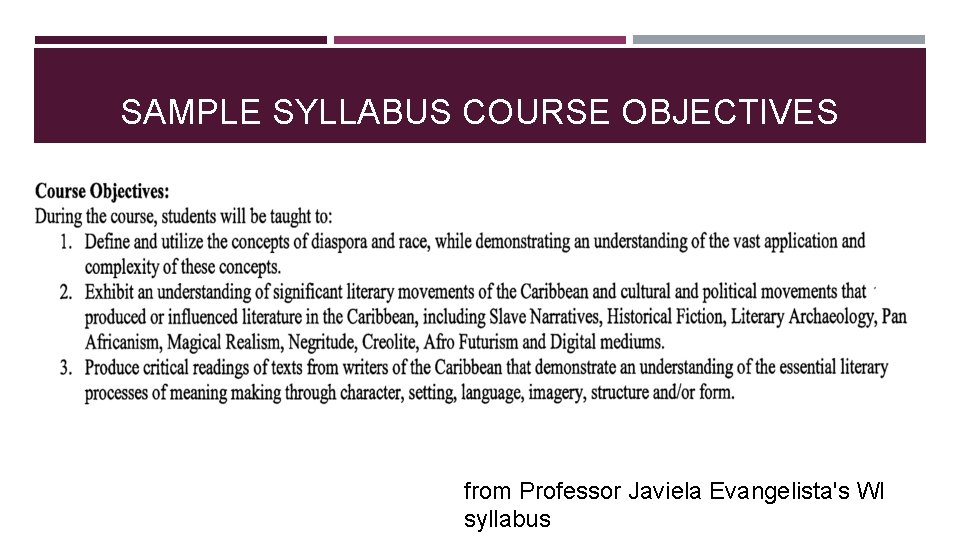 SAMPLE SYLLABUS COURSE OBJECTIVES

Course Objectives:
During the course, students will be taught to:

1. Define and utilize the concepts of diaspora and race, while demonstrating an understanding of the vast application and complexity of these concepts.
2. Exhibit an understanding of significant literary movements of the Caribbean and cultural and political movements that produced or influenced literature in the Caribbean, including Slave Narratives, Historical Fiction, Literary Archaeology, Pan Africanism, Magical Realism, Negritude, Creolite, Afro Futurism and Digital mediums.
3. Produce critical readings of texts from writers of the Caribbean that demonstrate an understanding of the essential literary processes of meaning making through character, setting, language, imagery, structure and/or form.

from Professor Javiela Evangelista's WI syllabus